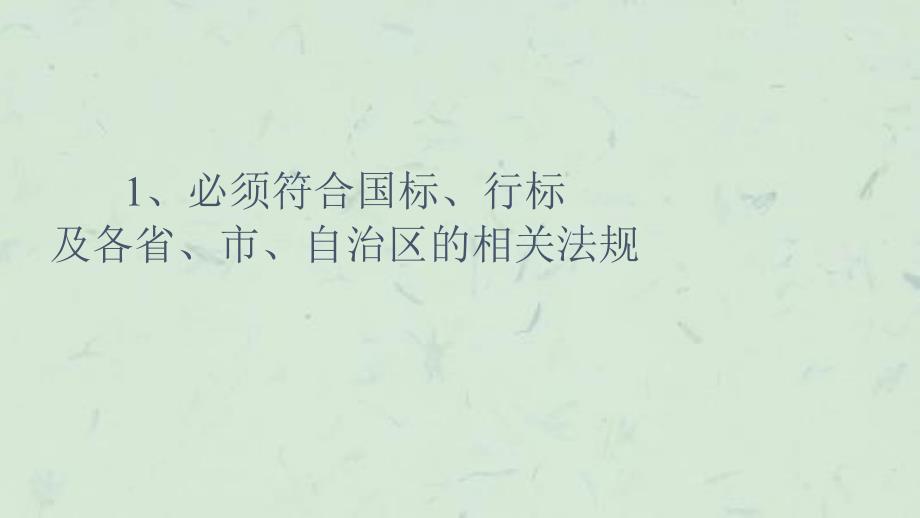 1、必须符合国标、行标及各省、市、自治区的相关法规